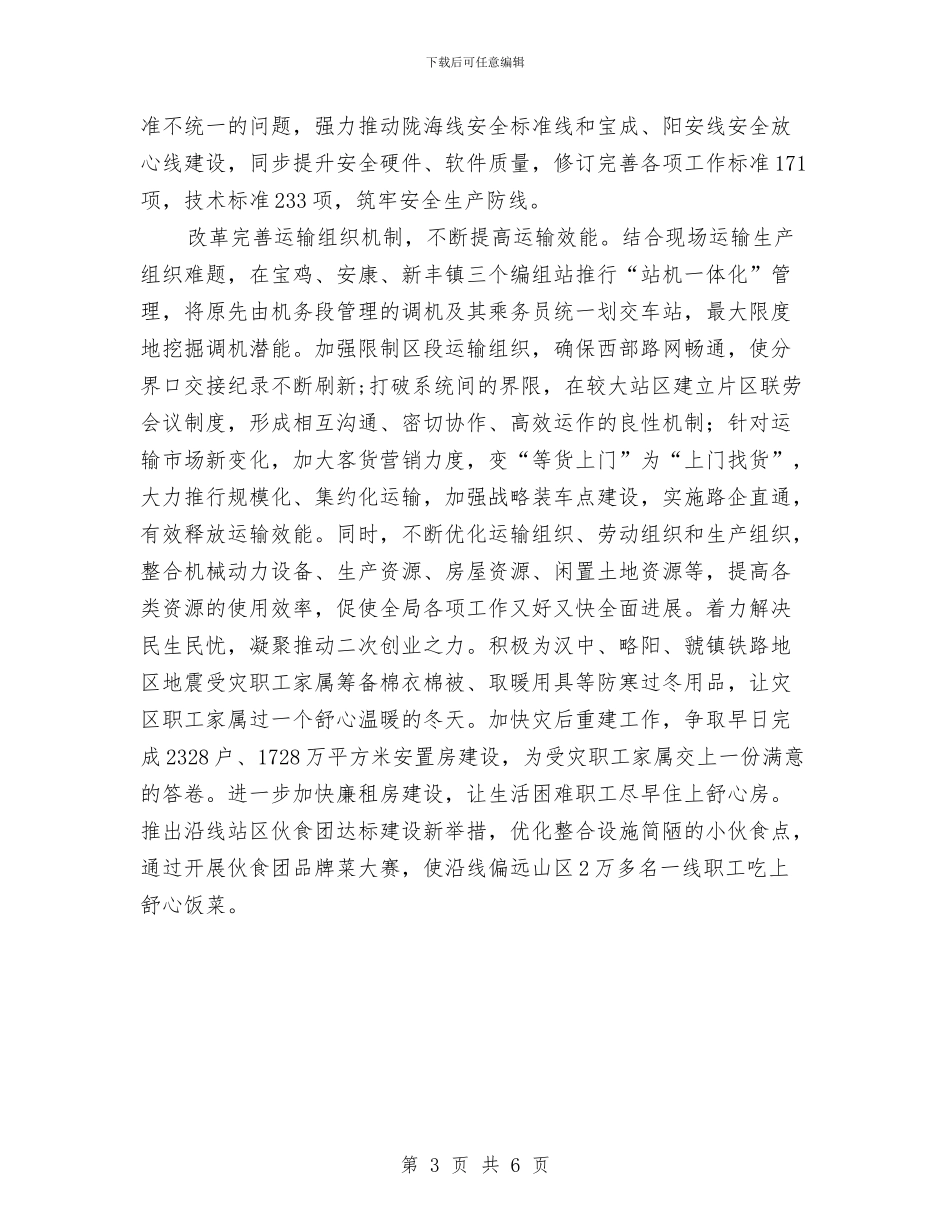 下载后可任意编辑

准不统一的问题，强力推动陇海线安全标准线和宝成、阳安线安全放心线建设，同步提升安全硬件、软件质量，修订完善各项工作标准171项，技术标准233项，筑牢安全生产防线。

改革完善运输组织机制，不断提高运输效能。结合现场运输生产组织难题，在宝鸡、安康、新丰镇三个编组站推行“站机一体化”管理，将原先由机务段管理的调机及其乘务员统一划交车站，最大限度地挖掘调机潜能。加强限制区段运输组织，确保西部路网畅通，使分界口交接纪录不断刷新;打破系统间的界限，在较大站区建立片区联劳会议制度，形成相互沟通、密切协作、高效运作的良性机制；针对运输市场新变化，加大客货营销力度，变“等货上门”为“上门找货”，大力推行规模化、集约化运输，加强战略装车点建设，实施路企直通，有效释放运输效能。同时，不断优化运输组织、劳动组织和生产组织，整合机械动力设备、生产资源、房屋资源、闲置土地资源等，提高各类资源的使用效率，促使全局各项工作又好又快全面进展。着力解决民生民忧，凝聚推动二次创业之力。积极为汉中、略阳、虢镇铁路地区地震受灾职工家属筹备棉衣棉被、取暖用具等防寒过冬用品，让灾区职工家属过一个舒心温暖的冬天。加快灾后重建工作，争取早日完成2328户、1728万平方米安置房建设，为受灾职工家属交上一份满意的答卷。进一步加快廉租房建设，让生活困难职工尽早住上舒心房。推出沿线站区伙食团达标建设新举措，优化整合设施简陋的小伙食点，通过开展伙食团品牌菜大赛，使沿线偏远山区2万多名一线职工吃上舒心饭菜。

第 3 页 共 6 页